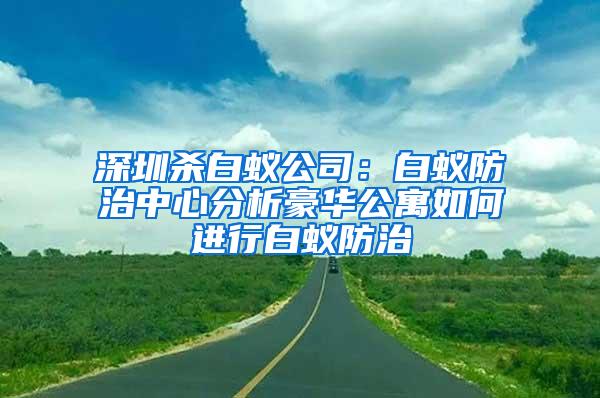 深圳杀白蚁公司：白蚁防治中心分析豪华公寓如何进行白蚁防治